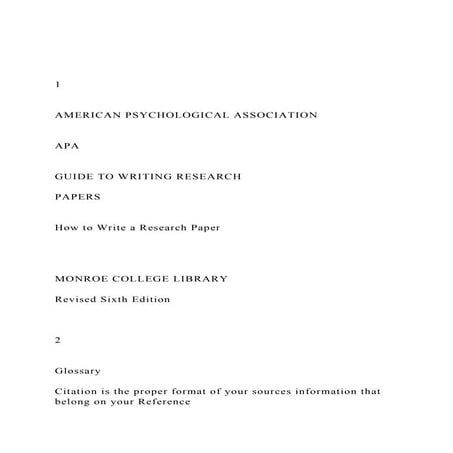 1

AMERICAN PSYCHOLOGICAL ASSOCIATION

APA

GUIDE TO WRITING RESEARCH

PAPERS

How to Write a Research Paper

MONROE COLLEGE LIBRARY

Revised Sixth Edition

2

Glossary

Citation is the proper format of your sources information that belong on your Reference